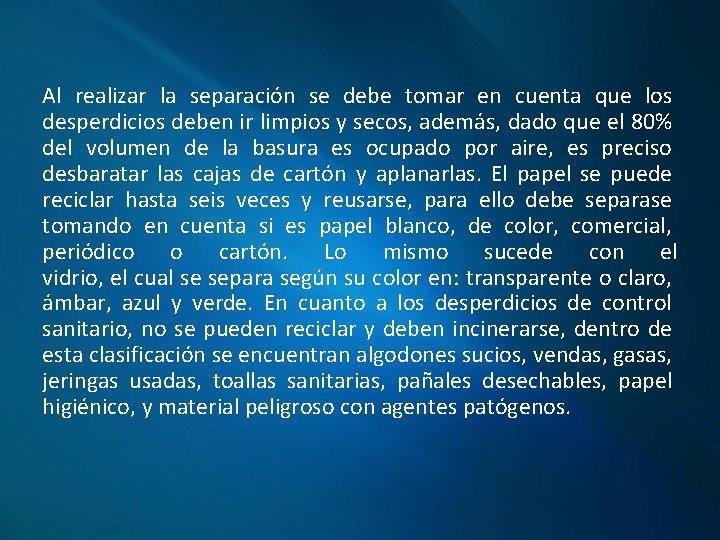 Al realizar la separación se debe tomar en cuenta que los desperdicios deben ir limpios y secos, además, dado que el 80% del volumen de la basura es ocupado por aire, es preciso desbaratar las cajas de cartón y aplanarlas. El papel se puede reciclar hasta seis veces y reusarse, para ello debe separase tomando en cuenta si es papel blanco, de color, comercial, periódico o cartón. Lo mismo sucede con el vidrio, el cual se separa según su color en: transparente o claro, ámbar, azul y verde. En cuanto a los desperdicios de control sanitario, no se pueden reciclar y deben incinerarse, dentro de esta clasificación se encuentran algodones sucios, vendas, gasas, jeringas usadas, toallas sanitarias, pañales desechables, papel higiénico, y material peligroso con agentes patógenos.